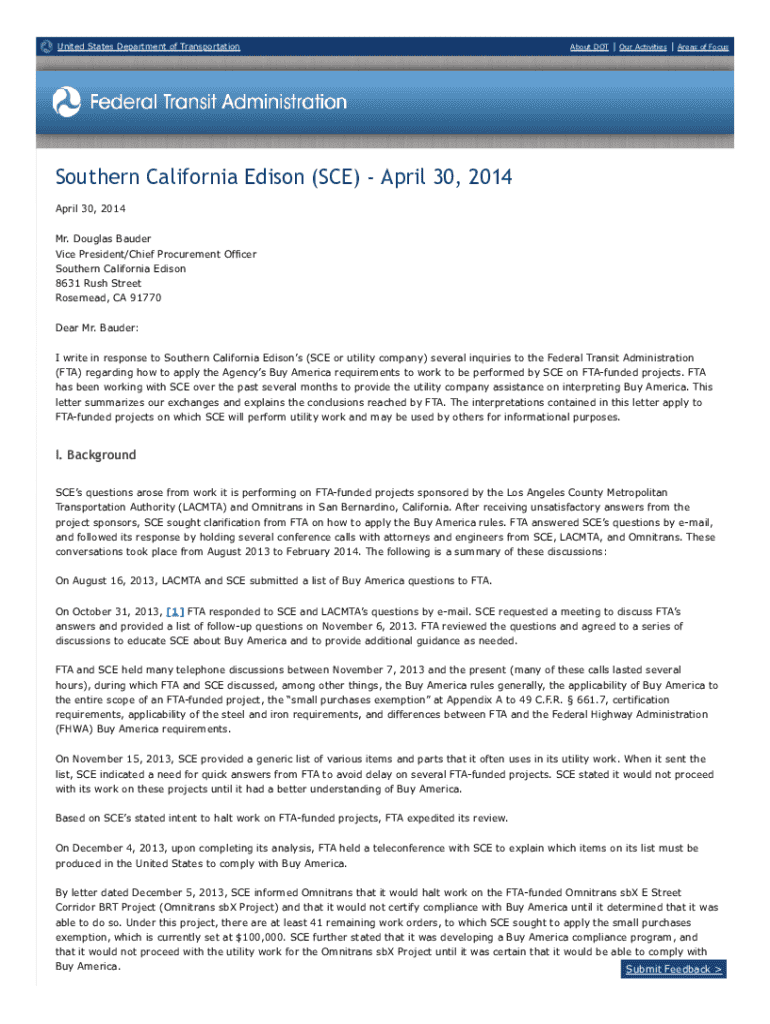 United States Department of Transportation

About DOT | Our Activities | Areas of Focus

Federal Transit Administration

Southern California Edison (SCE) - April 30, 2014

April 30, 2014

Mr. Douglas Bauder
Vice President/Chief Procurement Officer
Southern California Edison
8631 Rush Street
Rosemead, CA 91770

Dear Mr. Bauder:

I write in response to Southern California Edison's (SCE or utility company) several inquiries to the Federal Transit Administration (FTA) regarding how to apply the Agency's Buy America requirements to work to be performed by SCE on FTA-funded projects. FTA has been working with SCE over the past several months to provide the utility company assistance on interpreting Buy America. This letter summarizes our exchanges and explains the conclusions reached by FTA. The interpretations contained in this letter apply to FTA-funded projects on which SCE will perform utility work and may be used by others for informational purposes.

I. Background

SCE's questions arose from work it is performing on FTA-funded projects sponsored by the Los Angeles County Metropolitan Transportation Authority (LACMTA) and Omnitrans in San Bernardino, California. After receiving unsatisfactory answers from the project sponsors, SCE sought clarification from FTA on how to apply the Buy America rules. FTA answered SCE's questions by e-mail, and followed its response by holding several conference calls with attorneys and engineers from SCE, LACMTA, and Omnitrans. These conversations took place from August 2013 to February 2014. The following is a summary of these discussions:

On August 16, 2013, LACMTA and SCE submitted a list of Buy America questions to FTA.

On October 31, 2013, [1] FTA responded to SCE and LACMTA's questions by e-mail. SCE requested a meeting to discuss FTA's answers and provided a list of follow-up questions on November 6, 2013. FTA reviewed the questions and agreed to a series of discussions to educate SCE about Buy America and to provide additional guidance as needed.

FTA and SCE held many telephone discussions between November 7, 2013 and the present (many of these calls lasted several hours), during which FTA and SCE discussed, among other things, the Buy America rules generally, the applicability of Buy America to the entire scope of an FTA-funded project, the "small purchases exemption" at Appendix A to 49 C.F.R. § 661.7, certification requirements, applicability of the steel and iron requirements, and differences between FTA and the Federal Highway Administration (FHWA) Buy America requirements.

On November 15, 2013, SCE provided a generic list of various items and parts that it often uses in its utility work. When it sent the list, SCE indicated a need for quick answers from FTA to avoid delay on several FTA-funded projects. SCE stated it would not proceed with its work on these projects until it had a better understanding of Buy America.

Based on SCE's stated intent to halt work on FTA-funded projects, FTA expedited its review.

On December 4, 2013, upon completing its analysis, FTA held a teleconference with SCE to explain which items on its list must be produced in the United States to comply with Buy America.

By letter dated December 5, 2013, SCE informed Omnitrans that it would halt work on the FTA-funded Omnitrans sbX E Street Corridor BRT Project (Omnitrans sbX Project) and that it would not certify compliance with Buy America until it determined that it was able to do so. Under this project, there are at least 41 remaining work orders, to which SCE sought to apply the small purchases exemption, which is currently set at $100,000. SCE further stated that it was developing a Buy America compliance program, and that it would not proceed with the utility work for the Omnitrans sbX Project until it was certain that it would be able to comply with Buy America.

Submit Feedback >